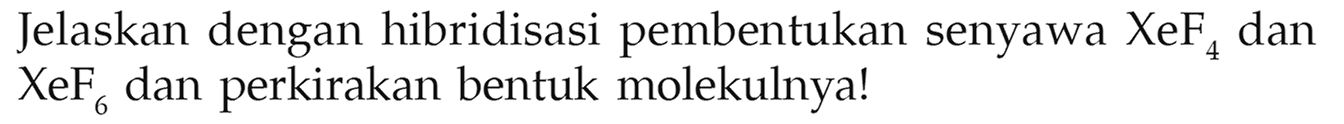 Jelaskan dengan hibridisasi pembentukan senyawa $XeF_4$ dan $XeF_6$ dan perkirakan bentuk molekulnya!